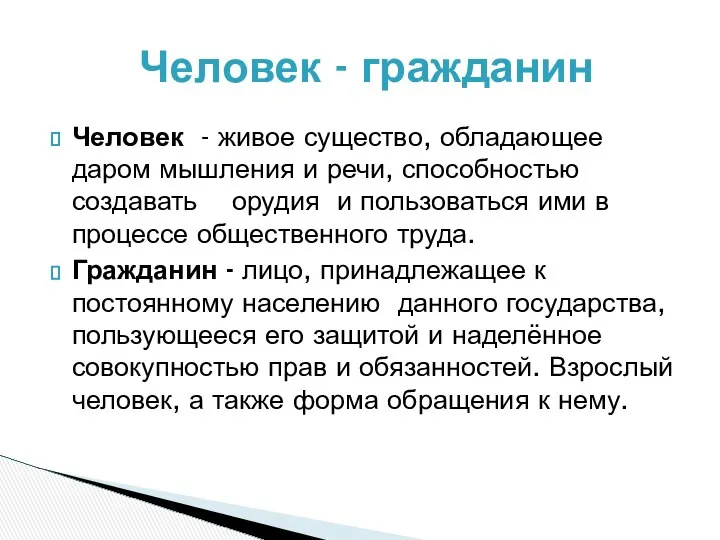 Человек - гражданин

Человек - живое существо, обладающее даром мышления и речи, способностью создавать орудия и пользоваться ими в процессе общественного труда.

Гражданин - лицо, принадлежащее к постоянному населению данного государства, пользующееся его защитой и наделённое совокупностью прав и обязанностей. Взрослый человек, а также форма обращения к нему.